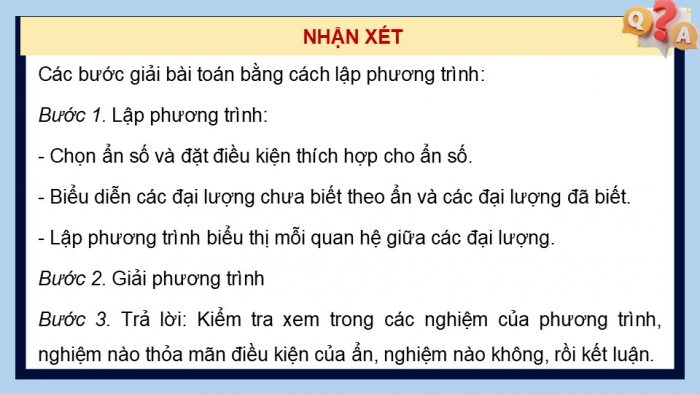 NHẬN XÉT

Q ? A

Các bước giải bài toán bằng cách lập phương trình:

Bước 1. Lập phương trình:

- Chọn ẩn số và đặt điều kiện thích hợp cho ẩn số.

- Biểu diễn các đại lượng chưa biết theo ẩn và các đại lượng đã biết.

- Lập phương trình biểu thị mỗi quan hệ giữa các đại lượng.

Bước 2. Giải phương trình

Bước 3. Trả lời: Kiểm tra xem trong các nghiệm của phương trình, nghiệm nào thỏa mãn điều kiện của ẩn, nghiệm nào không, rồi kết luận.